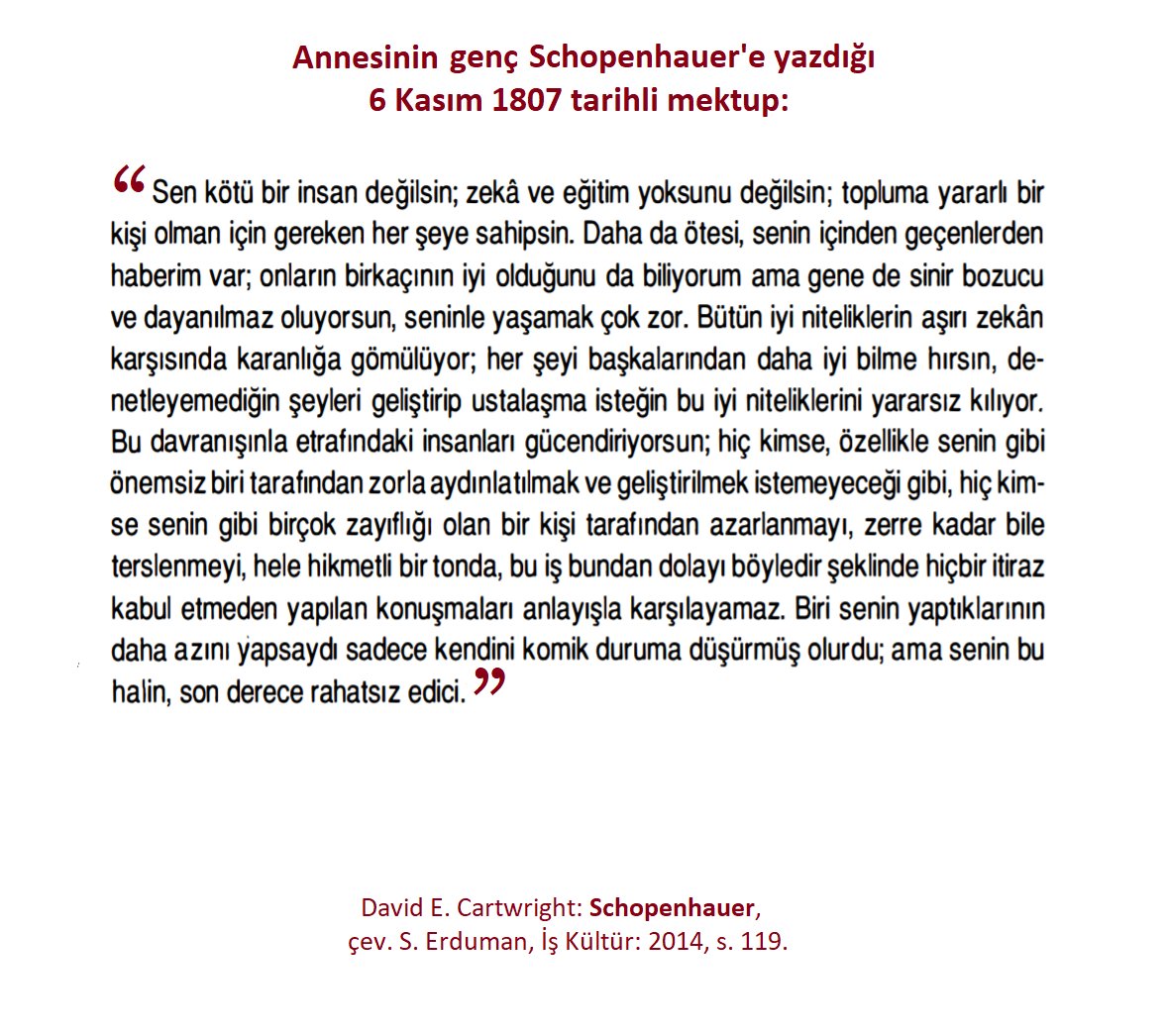 Annesinin genç Schopenhauer'e yazdığı
6 Kasım 1807 tarihli mektup:

“Sen kötü bir insan değilsin; zekâ ve eğitim yoksunu değilsin; topluma yararlı bir kişi olman için gereken her şeye sahipsin. Daha da ötesi, senin içinden geçenlerden haberim var; onların birkaçının iyi olduğunu da biliyorum ama gene de sinir bozucu ve dayanılmaz oluyorsun, seninle yaşamak çok zor. Bütün iyi niteliklerin aşırı zekân karşısında karanlığa gömülüyor; her şeyi başkalarından daha iyi bilme hırsın, denetleyemediğin şeyleri geliştirip ustalaşma isteğin bu iyi niteliklerini yararsız kılıyor. Bu davranışınla etrafındaki insanları gücendiriyorsun; hiç kimse, özellikle senin gibi önemsiz biri tarafından zorla aydınlatılmak ve geliştirilmek istemeyeceği gibi, hiç kimse senin gibi birçok zayıflığı olan bir kişi tarafından azarlanmayı, zerre kadar bile terslenmeyi, hele hikmetli bir tonda, bu iş bundan dolayı böyledir şeklinde hiçbir itiraz kabul etmeden yapılan konuşmaları anlayışla karşılayamaz. Biri senin yaptıklarının daha azını yapsaydı sadece kendini komik duruma düşürmüş olurdu; ama senin bu halin, son derece rahatsız edici.”

David E. Cartwright: Schopenhauer,
çev. S. Erduman, İş Kültür: 2014, s. 119.